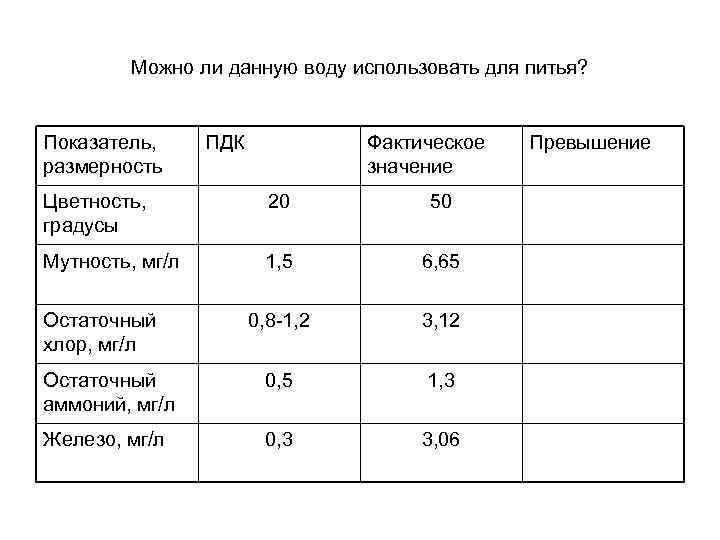 Можно ли данную воду использовать для питья?

| Показатель, размерность | ПДК | Фактическое значение | Превышение |
|---|---|---|---|
| Цветность, градусы | 20 | 50 | |
| Мутность, мг/л | 1,5 | 6,65 | |
| Остаточный хлор, мг/л | 0,8-1,2 | 3,12 | |
| Остаточный аммоний, мг/л | 0,5 | 1,3 | |
| Железо, мг/л | 0,3 | 3,06 | |